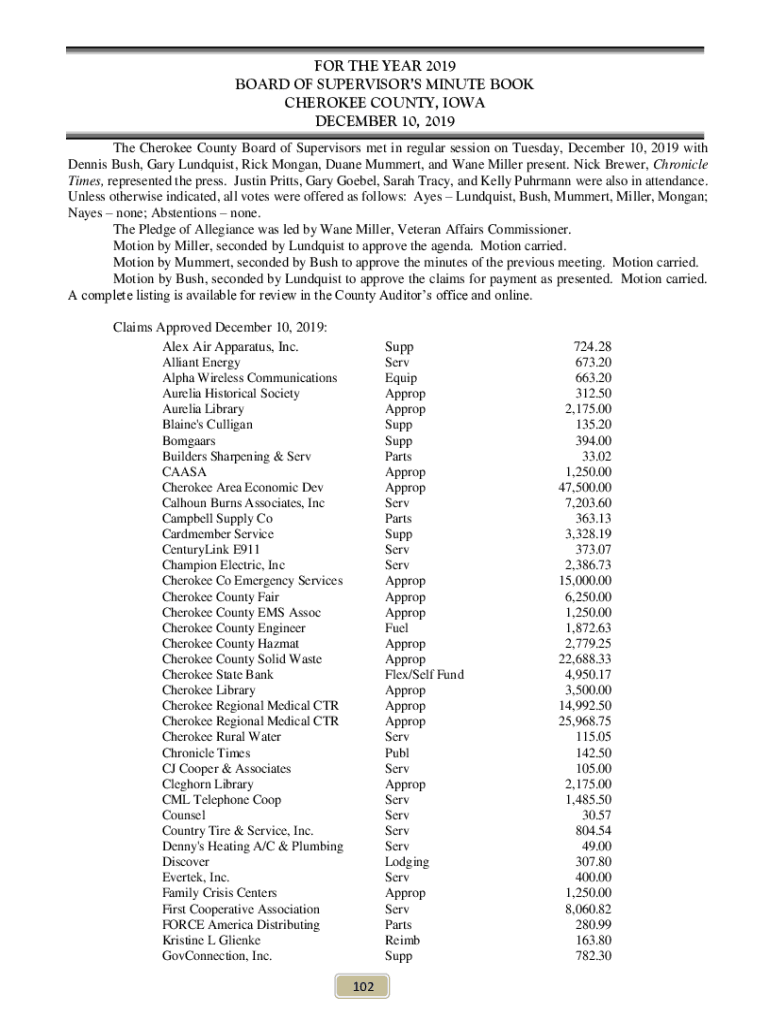 FOR THE YEAR 2019
BOARD OF SUPERVISOR'S MINUTE BOOK
CHEROKEE COUNTY, IOWA
DECEMBER 10, 2019

The Cherokee County Board of Supervisors met in regular session on Tuesday, December 10, 2019 with Dennis Bush, Gary Lundquist, Rick Mongan, Duane Mummert, and Wane Miller present. Nick Brewer, Chronicle Times, represented the press. Justin Pritts, Gary Goebel, Sarah Tracy, and Kelly Puhrmann were also in attendance. Unless otherwise indicated, all votes were offered as follows: Ayes – Lundquist, Bush, Mummert, Miller, Mongan; Nayes – none; Abstentions – none.

The Pledge of Allegiance was led by Wane Miller, Veteran Affairs Commissioner.

Motion by Miller, seconded by Lundquist to approve the agenda. Motion carried.

Motion by Mummert, seconded by Bush to approve the minutes of the previous meeting. Motion carried.

Motion by Bush, seconded by Lundquist to approve the claims for payment as presented. Motion carried. A complete listing is available for review in the County Auditor's office and online.

Claims Approved December 10, 2019:

| | | |
|---|---|---|
| Alex Air Apparatus, Inc. | Supp | 724.28 |
| Alliant Energy | Serv | 673.20 |
| Alpha Wireless Communications | Equip | 663.20 |
| Aurelia Historical Society | Approp | 312.50 |
| Aurelia Library | Approp | 2,175.00 |
| Blaine's Culligan | Supp | 135.20 |
| Bomgaars | Supp | 394.00 |
| Builders Sharpening & Serv | Parts | 33.02 |
| CAASA | Approp | 1,250.00 |
| Cherokee Area Economic Dev | Approp | 47,500.00 |
| Calhoun Burns Associates, Inc | Serv | 7,203.60 |
| Campbell Supply Co | Parts | 363.13 |
| Cardmember Service | Supp | 3,328.19 |
| CenturyLink E911 | Serv | 373.07 |
| Champion Electric, Inc | Serv | 2,386.73 |
| Cherokee Co Emergency Services | Approp | 15,000.00 |
| Cherokee County Fair | Approp | 6,250.00 |
| Cherokee County EMS Assoc | Approp | 1,250.00 |
| Cherokee County Engineer | Fuel | 1,872.63 |
| Cherokee County Hazmat | Approp | 2,779.25 |
| Cherokee County Solid Waste | Approp | 22,688.33 |
| Cherokee State Bank | Flex/Self Fund | 4,950.17 |
| Cherokee Library | Approp | 3,500.00 |
| Cherokee Regional Medical CTR | Approp | 14,992.50 |
| Cherokee Regional Medical CTR | Approp | 25,968.75 |
| Cherokee Rural Water | Serv | 115.05 |
| Chronicle Times | Publ | 142.50 |
| CJ Cooper & Associates | Serv | 105.00 |
| Cleghorn Library | Approp | 2,175.00 |
| CML Telephone Coop | Serv | 1,485.50 |
| Counsel | Serv | 30.57 |
| Country Tire & Service, Inc. | Serv | 804.54 |
| Denny's Heating A/C & Plumbing | Serv | 49.00 |
| Discover | Lodging | 307.80 |
| Evertek, Inc. | Serv | 400.00 |
| Family Crisis Centers | Approp | 1,250.00 |
| First Cooperative Association | Serv | 8,060.82 |
| FORCE America Distributing | Parts | 280.99 |
| Kristine L Glienke | Reimb | 163.80 |
| GovConnection, Inc. | Supp | 782.30 |

102